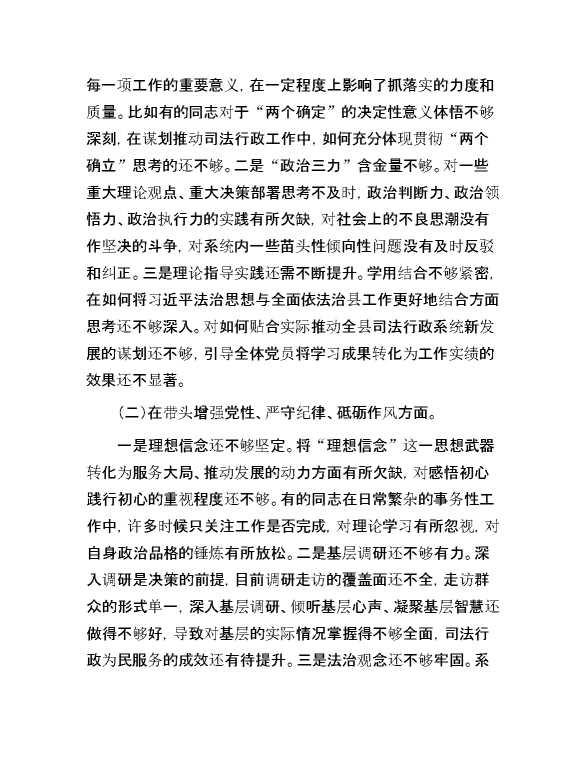 每一项工作的重要意义，在一定程度上影响了抓落实的力度和质量。比如有的同志对于“两个确定”的决定性意义体悟不够深刻，在谋划推动司法行政工作中，如何充分体现贯彻“两个确立”思考的还不够。二是“政治三力”含金量不够。对一些重大理论观点、重大决策部署思考不及时，政治判断力、政治领悟力、政治执行力的实践有所欠缺，对社会上的不良思潮没有作坚决的斗争，对系统内一些苗头性倾向性问题没有及时反驳和纠正。三是理论指导实践还需不断提升。学用结合不够紧密，在如何将习近平法治思想与全面依法治县工作更好地结合方面思考还不够深入。对如何贴合实际推动全县司法行政系统新发展的谋划还不够，引导全体党员将学习成果转化为工作实绩的效果还不显著。

（二）在带头增强党性、严守纪律、砥砺作风方面。

一是理想信念还不够坚定。将“理想信念”这一思想武器转化为服务大局、推动发展的动力方面有所欠缺，对感悟初心践行初心的重视程度还不够。有的同志在日常繁杂的事务性工作中，许多时候只关注工作是否完成，对理论学习有所忽视，对自身政治品格的锤炼有所放松。二是基层调研还不够有力。深入调研是决策的前提，目前调研走访的覆盖面还不全，走访群众的形式单一，深入基层调研、倾听基层心声、凝聚基层智慧还做得不够好，导致对基层的实际情况掌握得不够全面，司法行政为民服务的成效还有待提升。三是法治观念还不够牢固。系